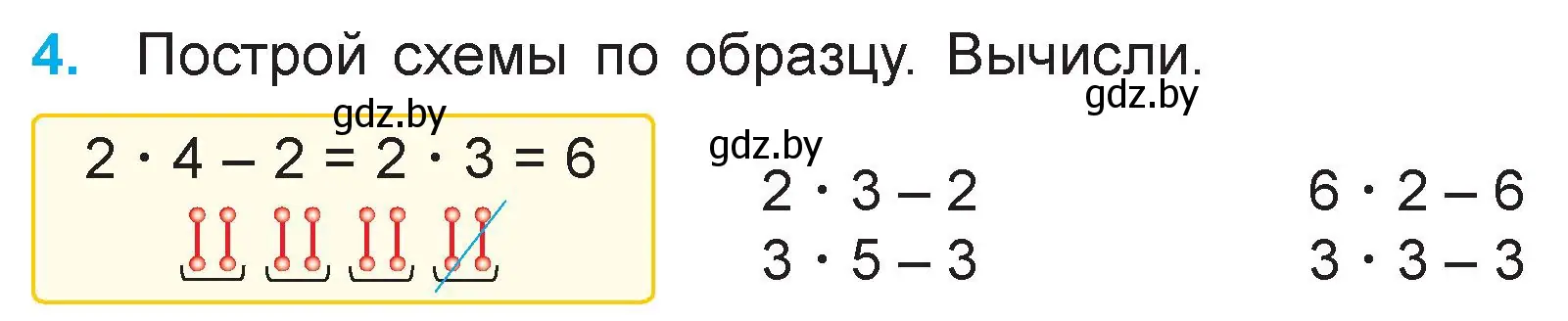 4. Построй схемы по образцу. Вычисли.

gdz.by

gdz.by

$2 \cdot 4 - 2 = 2 \cdot 3 = 6$

gdz.by

$2 \cdot 3 - 2$

$3 \cdot 5 - 3$

$6 \cdot 2 - 6$

$3 \cdot 3 - 3$